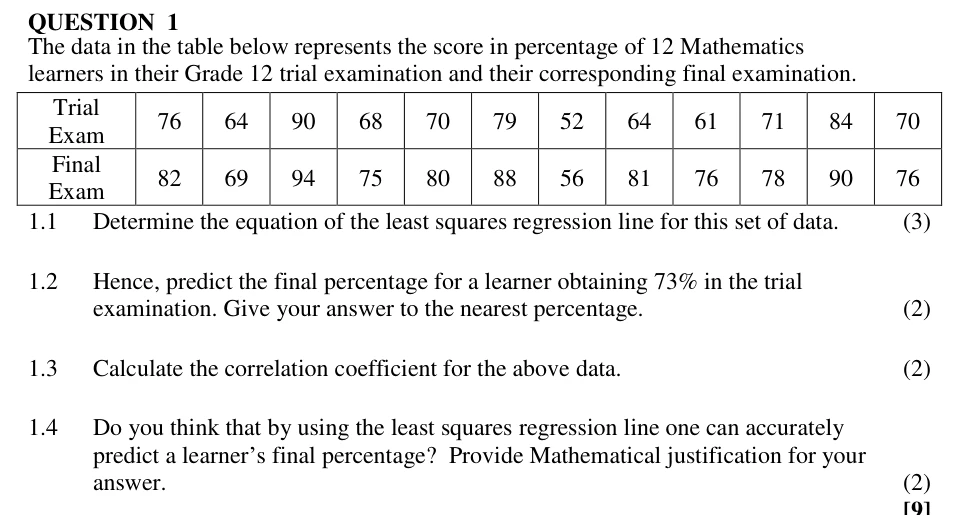 QUESTION 1
The data in the table below represents the score in percentage of 12 Mathematics learners in their Grade 12 trial examination and their corresponding final examination.

| Trial Exam | 76 | 64 | 90 | 68 | 70 | 79 | 52 | 64 | 61 | 71 | 84 | 70 |
|---|---|---|---|---|---|---|---|---|---|---|---|---|
| Final Exam | 82 | 69 | 94 | 75 | 80 | 88 | 56 | 81 | 76 | 78 | 90 | 76 |

1.1 Determine the equation of the least squares regression line for this set of data. (3)

1.2 Hence, predict the final percentage for a learner obtaining 73% in the trial examination. Give your answer to the nearest percentage. (2)

1.3 Calculate the correlation coefficient for the above data. (2)

1.4 Do you think that by using the least squares regression line one can accurately predict a learner's final percentage? Provide Mathematical justification for your answer. (2)
[9]